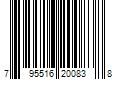 7 95516 20083 8